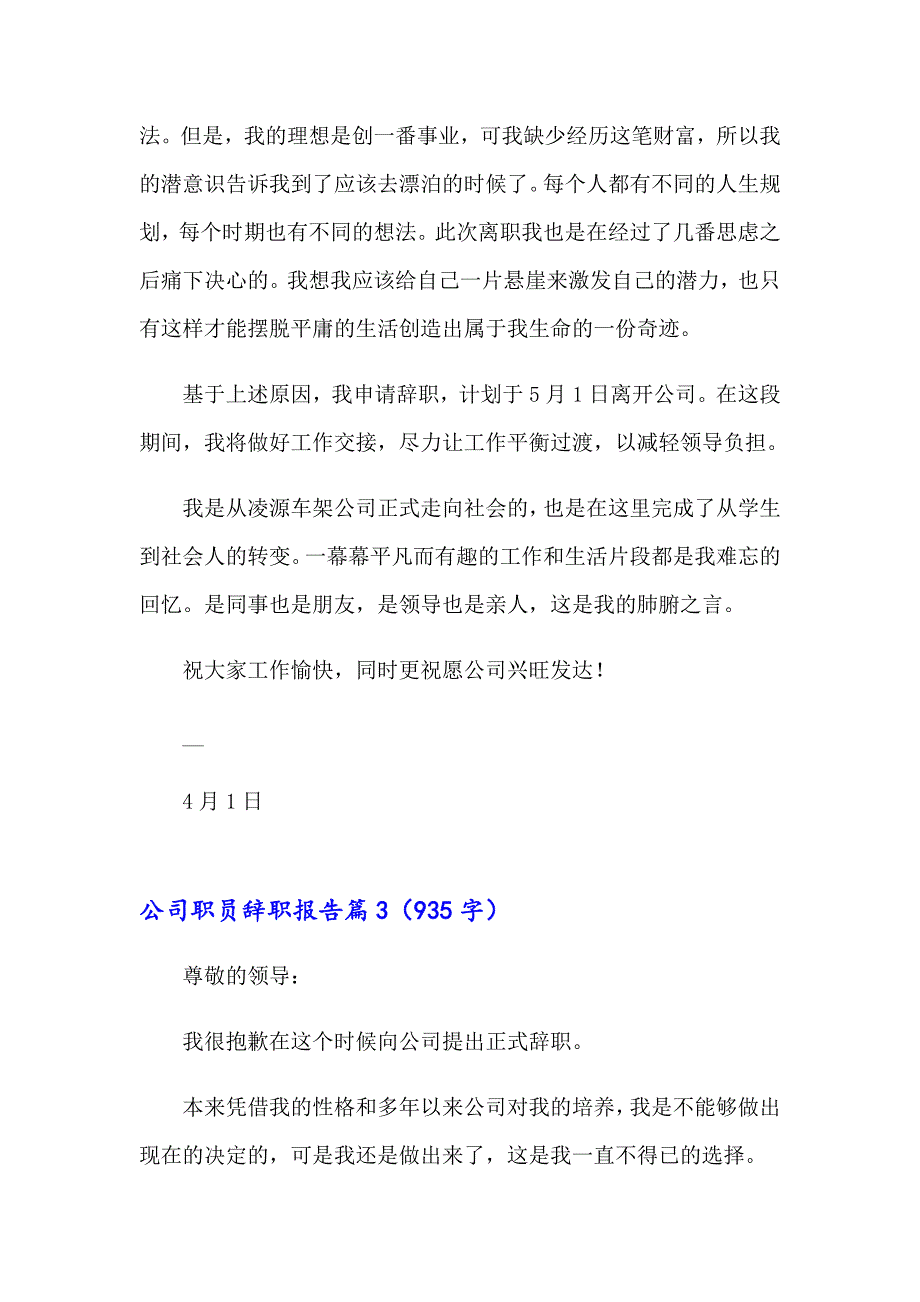 法。但是，我的理想是创一番事业，可我缺少经历这笔财富，所以我的潜意识告诉我到了应该去漂泊的时候了。每个人都有不同的人生规划，每个时期也有不同的想法。此次离职我也是在经过了几番思虑之后痛下决心的。我想我应该给自己一片悬崖来激发自己的潜力，也只有这样才能摆脱平庸的生活创造出属于我生命的一份奇迹。

基于上述原因，我申请辞职，计划于5月1日离开公司。在这段期间，我将做好工作交接，尽力让工作平衡过渡，以减轻领导负担。

我是从凌源车架公司正式走向社会的，也是在这里完成了从学生到社会人的转变。一幕幕平凡而有趣的工作和生活片段都是我难忘的回忆。是同事也是朋友，是领导也是亲人，这是我的肺腑之言。

祝大家工作愉快，同时更祝愿公司兴旺发达！

—

4月1日

公司职员辞职报告篇3（935字）

尊敬的领导：

我很抱歉在这个时候向公司提出正式辞职。

本来凭借我的性格和多年以来公司对我的培养，我是不能够做出现在的决定的，可是我还是做出来了，这是我一直不得已的选择。